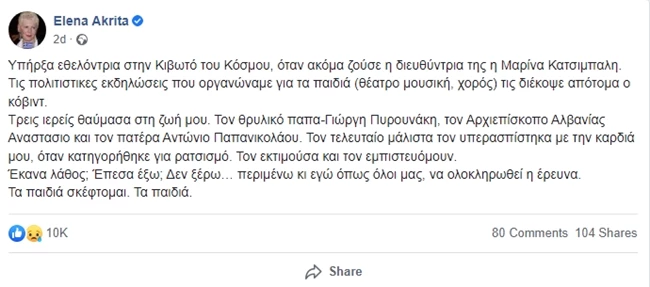 Elena Akrita
2d ·

Υπήρξα εθελόντρια στην Κιβωτό του Κόσμου, όταν ακόμα ζούσε η διευθύντρια της η Μαρίνα Κατσιμπαλη.
Τις πολιτιστικες εκδηλώσεις που οργανώναμε για τα παιδιά (θέατρο μουσική, χορός) τις διέκοψε απότομα ο κόβιντ.
Τρεις ιερείς θαύμασα στη ζωή μου. Τον θρυλικό παπα-Γιώργη Πυρουνάκη, τον Αρχιεπίσκοπο Αλβανίας Αναστασιο και τον πατέρα Αντώνιο Παπανικολάου. Τον τελευταίο μάλιστα τον υπερασπίστηκα με την καρδιά μου, όταν κατηγορήθηκε για ρατσισμό. Τον εκτιμούσα και τον εμπιστευόμουν.
Έκανα λάθος; Έπεσα έξω; Δεν ξέρω… περιμένω κι εγώ όπως όλοι μας, να ολοκληρωθεί η έρευνα.
Τα παιδιά σκέφτομαι. Τα παιδιά.

10K
80 Comments 104 Shares

Share